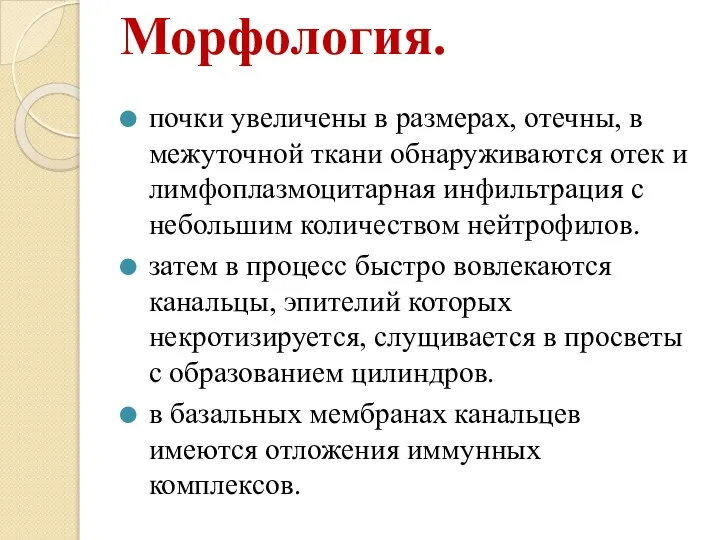 Морфология.

почки увеличены в размерах, отечны, в межуточной ткани обнаруживаются отек и лимфоплазмоцитарная инфильтрация с небольшим количеством нейтрофилов.

затем в процесс быстро вовлекаются канальцы, эпителий которых некротизируется, слущивается в просветы с образованием цилиндров.

в базальных мембранах канальцев имеются отложения иммунных комплексов.